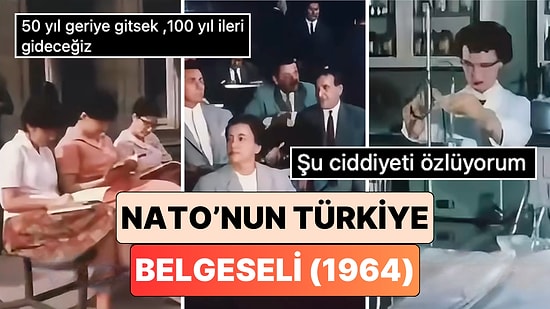 50 yıl geriye gitsek ,100 yıl ileri gideceğiz

Şu ciddiyeti özlüyorum

NATO'NUN TÜRKİYE

BELGESELİ (1964)